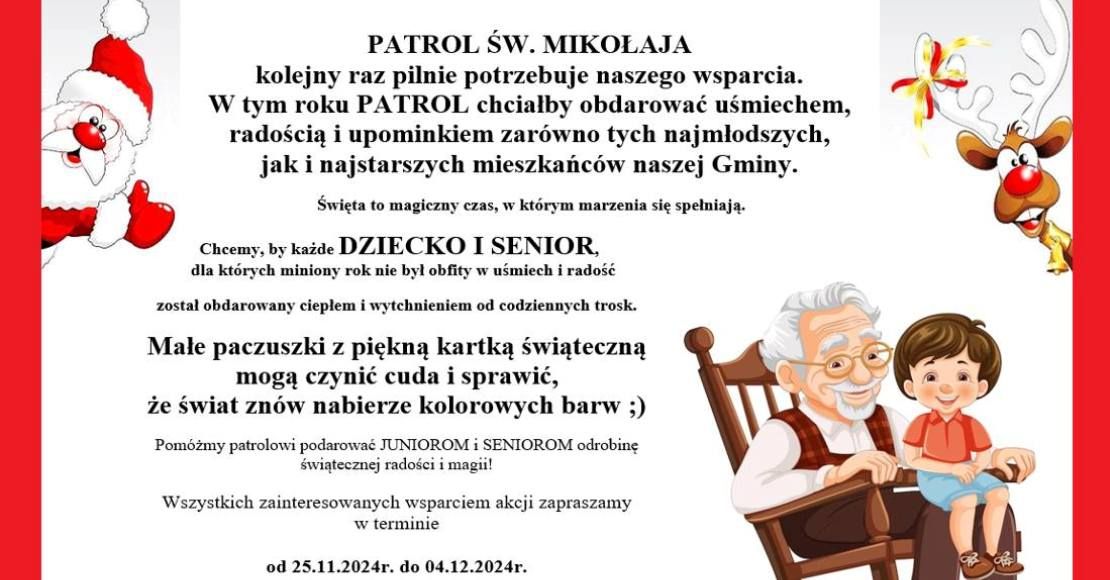 PATROL ŚW. MIKOŁAJA
kolejny raz pilnie potrzebuje naszego wsparcia.
W tym roku PATROL chciałby obdarować uśmiechem, radością i upominkiem zarówno tych najmłodszych, jak i najstarszych mieszkańców naszej Gminy.

Święta to magiczny czas, w którym marzenia się spełniają.

Chcemy, by każde DZIECKO I SENIOR,
dla których miniony rok nie był obfity w uśmiech i radość

został obdarowany ciepłem i wytchnieniem od codziennych trosk.

Małe paczuszki z piękną kartką świąteczną mogą czynić cuda i sprawić, że świat znów nabierze kolorowych barw ;)

Pomóżmy patrolowi podarować JUNIOROM i SENIOROM odrobinę świątecznej radości i magii!

Wszystkich zainteresowanych wsparciem akcji zapraszamy w terminie

od 25.11.2024r. do 04.12.2024r.